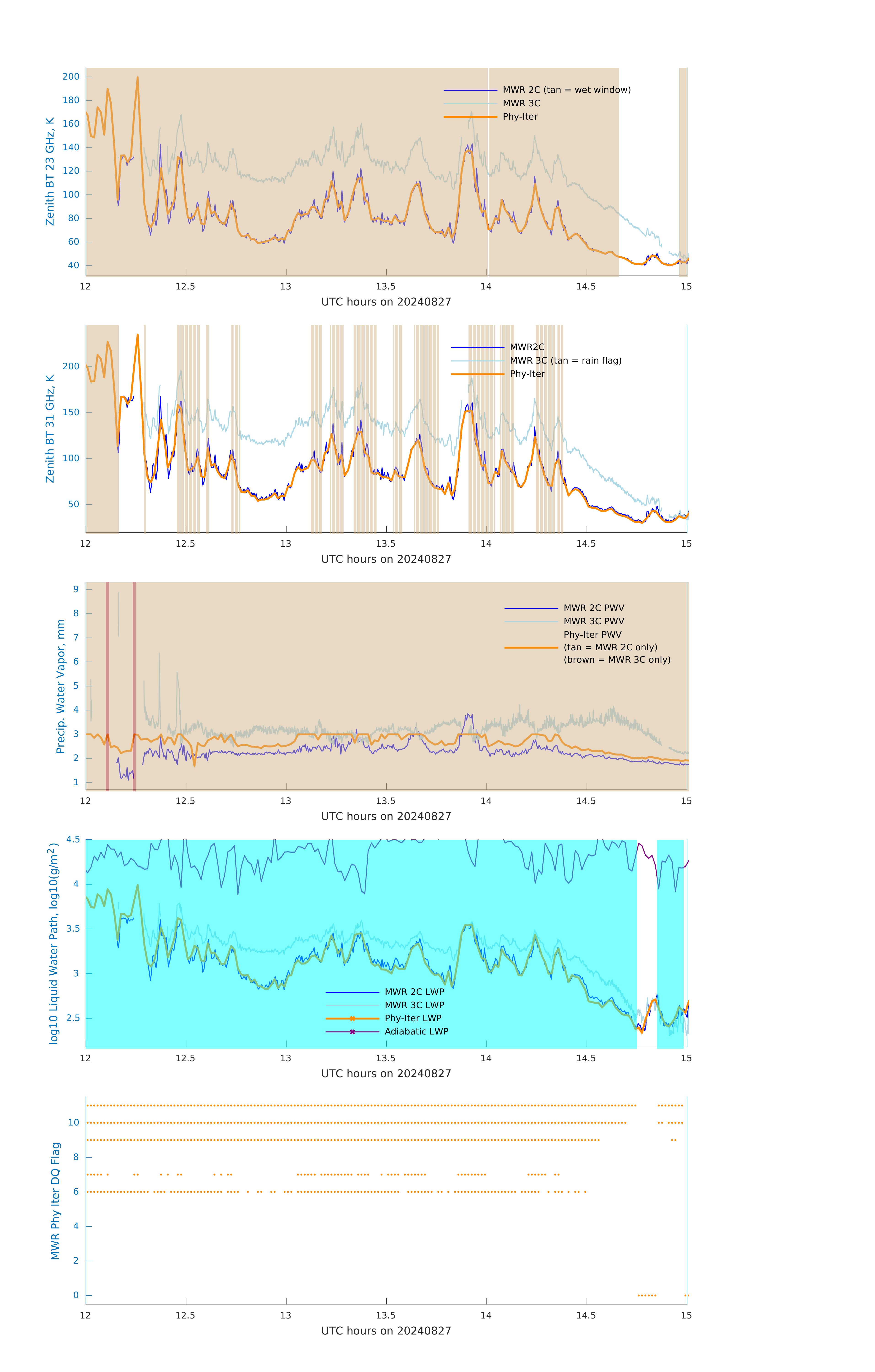 Zenith BT 23 GHz, K

200
180
160
140
120
100
80
60
40

MWR 2C (tan = wet window)
MWR 3C
Phy-Iter

12
12.5
13
13.5
14
14.5
15

UTC hours on 20240827

Zenith BT 31 GHz, K

200
150
100
50

MWR2C
MWR 3C (tan = rain flag)
Phy-Iter

12
12.5
13
13.5
14
14.5
15

UTC hours on 20240827

Precip. Water Vapor, mm

9
8
7
6
5
4
3
2
1

MWR 2C PWV
MWR 3C PWV
Phy-Iter PWV
(tan = MWR 2C only)
(brown = MWR 3C only)

12
12.5
13
13.5
14
14.5
15

UTC hours on 20240827

log10 Liquid Water Path, log10(g/m$^2$)

4.5
4
3.5
3
2.5

MWR 2C LWP
MWR 3C LWP
Phy-Iter LWP
Adiabatic LWP

12
12.5
13
13.5
14
14.5
15

UTC hours on 20240827

MWR Phy Iter DQ Flag

10
8
6
4
2
0

12
12.5
13
13.5
14
14.5
15

UTC hours on 20240827